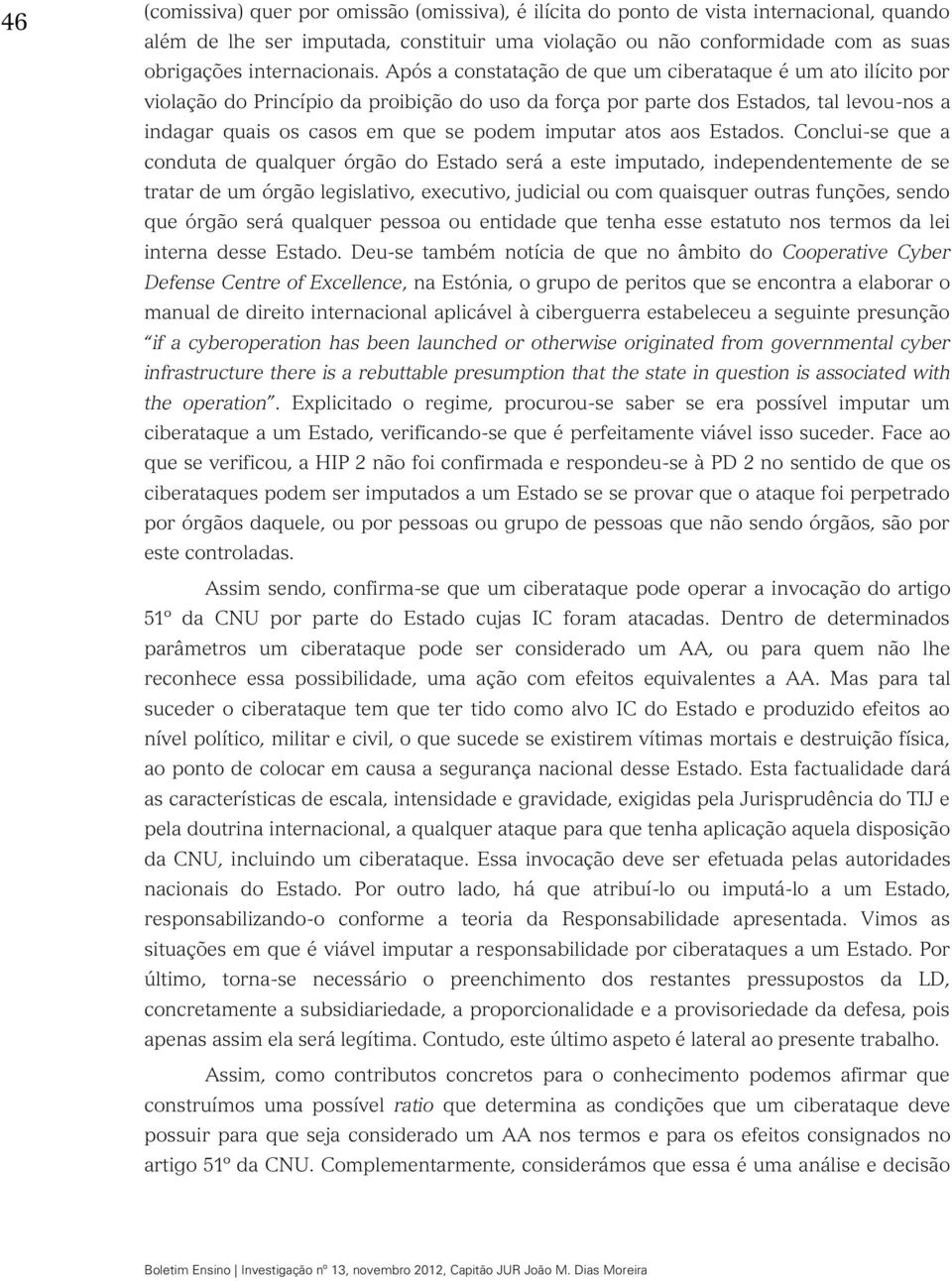 46

(comissiva) quer por omissão (omissiva), é ilícita do ponto de vista internacional, quando além de lhe ser imputada, constituir uma violação ou não conformidade com as suas obrigações internacionais. Após a constatação de que um ciberataque é um ato ilícito por violação do Princípio da proibição do uso da força por parte dos Estados, tal levou-nos a indagar quais os casos em que se podem imputar atos aos Estados. Conclui-se que a conduta de qualquer órgão do Estado será a este imputado, independentemente de se tratar de um órgão legislativo, executivo, judicial ou com quaisquer outras funções, sendo que órgão será qualquer pessoa ou entidade que tenha esse estatuto nos termos da lei interna desse Estado. Deu-se também notícia de que no âmbito do Cooperative Cyber Defense Centre of Excellence, na Estónia, o grupo de peritos que se encontra a elaborar o manual de direito internacional aplicável à ciberguerra estabeleceu a seguinte presunção "if a cyberoperation has been launched or otherwise originated from governmental cyber infrastructure there is a rebuttable presumption that the state in question is associated with the operation". Explicitado o regime, procurou-se saber se era possível imputar um ciberataque a um Estado, verificando-se que é perfeitamente viável isso suceder. Face ao que se verificou, a HIP 2 não foi confirmada e respondeu-se à PD 2 no sentido de que os ciberataques podem ser imputados a um Estado se se provar que o ataque foi perpetrado por órgãos daquele, ou por pessoas ou grupo de pessoas que não sendo órgãos, são por este controladas.

Assim sendo, confirma-se que um ciberataque pode operar a invocação do artigo 51º da CNU por parte do Estado cujas IC foram atacadas. Dentro de determinados parâmetros um ciberataque pode ser considerado um AA, ou para quem não lhe reconhece essa possibilidade, uma ação com efeitos equivalentes a AA. Mas para tal suceder o ciberataque tem que ter tido como alvo IC do Estado e produzido efeitos ao nível político, militar e civil, o que sucede se existirem vítimas mortais e destruição física, ao ponto de colocar em causa a segurança nacional desse Estado. Esta factualidade dará as características de escala, intensidade e gravidade, exigidas pela Jurisprudência do TIJ e pela doutrina internacional, a qualquer ataque para que tenha aplicação aquela disposição da CNU, incluindo um ciberataque. Essa invocação deve ser efetuada pelas autoridades nacionais do Estado. Por outro lado, há que atribuí-lo ou imputá-lo a um Estado, responsabilizando-o conforme a teoria da Responsabilidade apresentada. Vimos as situações em que é viável imputar a responsabilidade por ciberataques a um Estado. Por último, torna-se necessário o preenchimento dos restantes pressupostos da LD, concretamente a subsidiariedade, a proporcionalidade e a provisoriedade da defesa, pois apenas assim ela será legítima. Contudo, este último aspeto é lateral ao presente trabalho.

Assim, como contributos concretos para o conhecimento podemos afirmar que construímos uma possível ratio que determina as condições que um ciberataque deve possuir para que seja considerado um AA nos termos e para os efeitos consignados no artigo 51º da CNU. Complementarmente, considerámos que essa é uma análise e decisão

Boletim Ensino | Investigação nº 13, novembro 2012, Capitão JUR João M. Dias Moreira